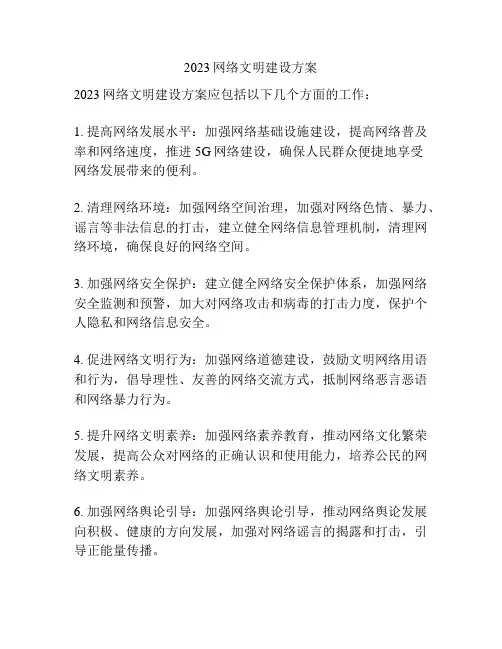 2023 网络文明建设方案

2023 网络文明建设方案应包括以下几个方面的工作：

1. 提高网络发展水平：加强网络基础设施建设，提高网络普及率和网络速度，推进 5G 网络建设，确保人民群众便捷地享受网络发展带来的便利。

2. 清理网络环境：加强网络空间治理，加强对网络色情、暴力、谣言等非法信息的打击，建立健全网络信息管理机制，清理网络环境，确保良好的网络空间。

3. 加强网络安全保护：建立健全网络安全保护体系，加强网络安全监测和预警，加大对网络攻击和病毒的打击力度，保护个人隐私和网络信息安全。

4. 促进网络文明行为：加强网络道德建设，鼓励文明网络用语和行为，倡导理性、友善的网络交流方式，抵制网络恶言恶语和网络暴力行为。

5. 提升网络文明素养：加强网络素养教育，推动网络文化繁荣发展，提高公众对网络的正确认识和使用能力，培养公民的网络文明素养。

6. 加强网络舆论引导：加强网络舆论引导，推动网络舆论发展向积极、健康的方向发展，加强对网络谣言的揭露和打击，引导正能量传播。